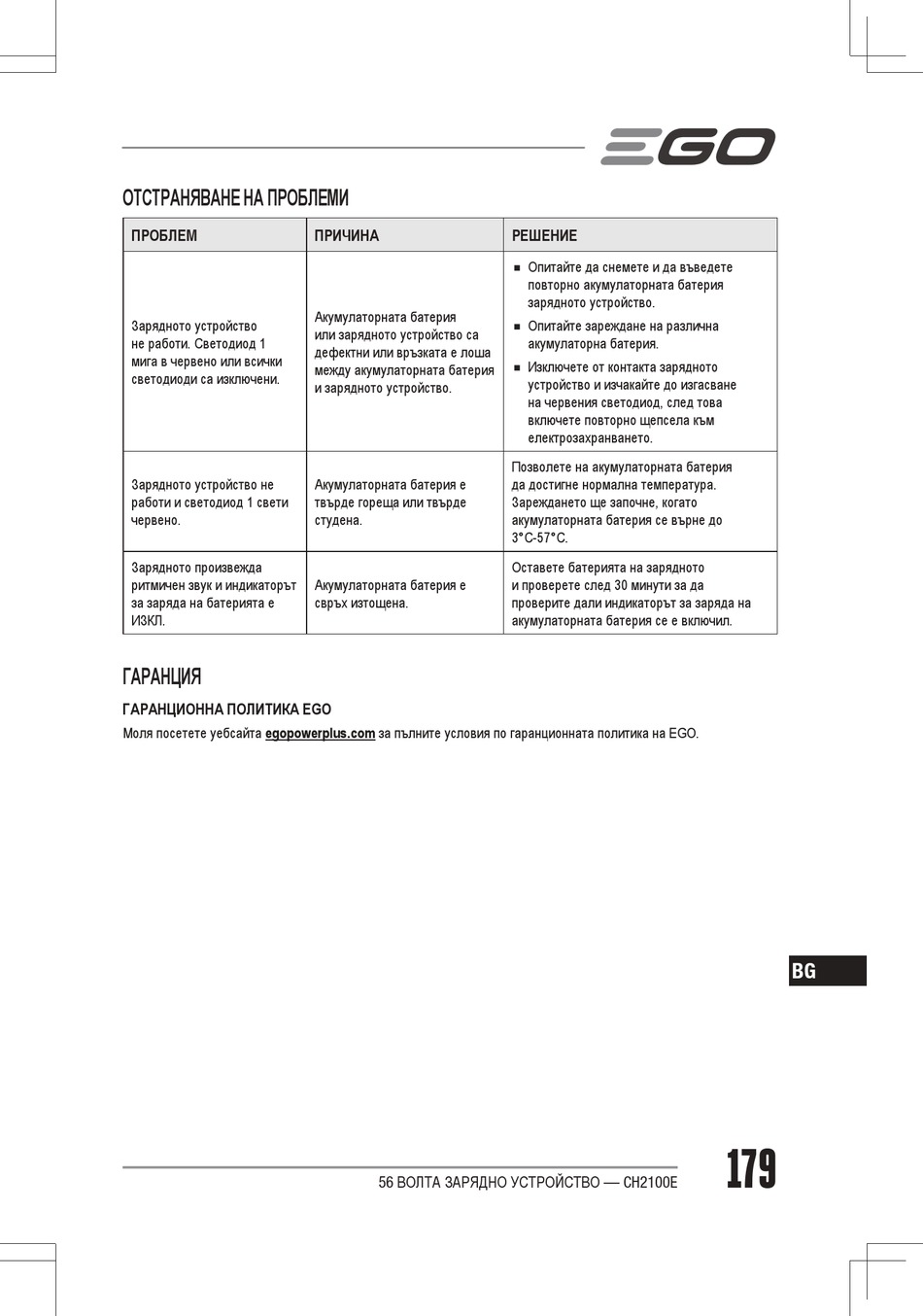 EGO

ОТСТРАНЯВАНЕ НА ПРОБЛЕМИ

| ПРОБЛЕМ | ПРИЧИНА | РЕШЕНИЕ |
|---|---|---|
| Зарядното устройство не работи. Светодиод 1 мига в червено или всички светодиоди са изключени. | Акумулаторната батерия или зарядното устройство са дефектни или връзката е лоша между акумулаторната батерия и зарядното устройство. | ■ Опитайте да снемете и да въведете повторно акумулаторната батерия зарядното устройство. ■ Опитайте зареждане на различна акумулаторна батерия. ■ Изключете от контакта зарядното устройство и изчакайте до изгасване на червения светодиод, след това включете повторно щепсела към електрозахранването. |
| Зарядното устройство не работи и светодиод 1 свети червено. | Акумулаторната батерия е твърде гореща или твърде студена. | Позволете на акумулаторната батерия да достигне нормална температура. Зареждането ще започне, когато акумулаторната батерия се върне до 3°C-57°C. |
| Зарядното произвежда ритмичен звук и индикаторът за заряда на батерията е ИЗКЛ. | Акумулаторната батерия е свръх изтощена. | Оставете батерията на зарядното и проверете след 30 минути за да проверите дали индикаторът за заряда на акумулаторната батерия се е включил. |

ГАРАНЦИЯ

ГАРАНЦИОННА ПОЛИТИКА EGO

Моля посетете уебсайта egopowerplus.com за пълните условия по гаранционната политика на EGO.

BG

56 ВОЛТА ЗАРЯДНО УСТРОЙСТВО — CH2100E

179